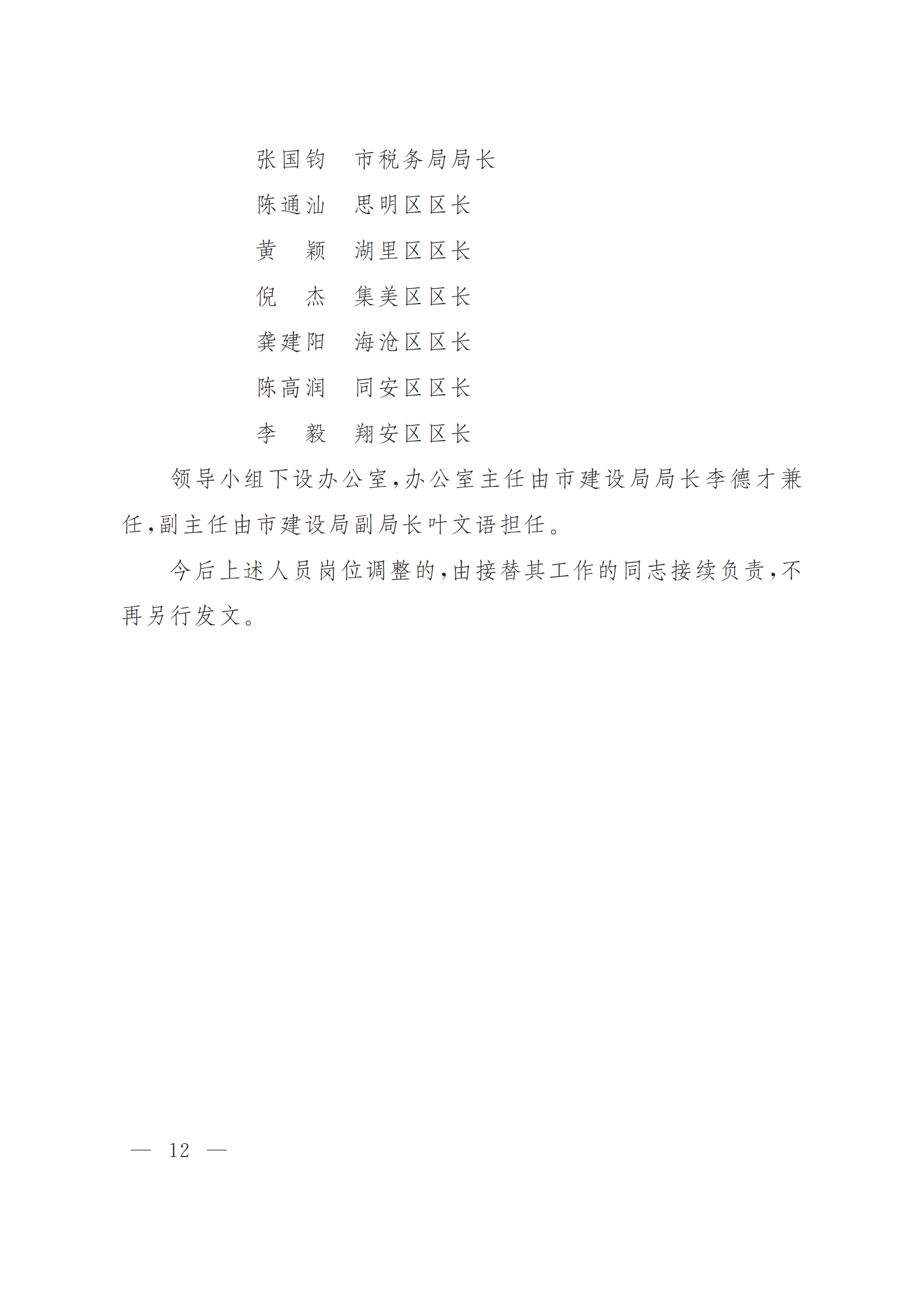 张国钧　市税务局局长

陈通汕　思明区区长

黄　颖　湖里区区长

倪　杰　集美区区长

龚建阳　海沧区区长

陈高润　同安区区长

李　毅　翔安区区长

领导小组下设办公室，办公室主任由市建设局局长李德才兼任，副主任由市建设局副局长叶文语担任。

今后上述人员岗位调整的，由接替其工作的同志接续负责，不再另行发文。

— 12 —